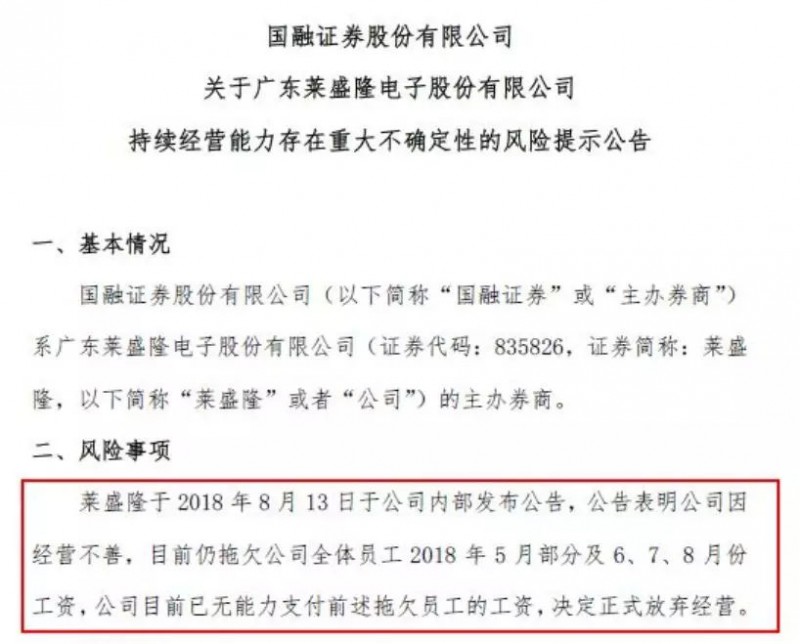 国融证券股份有限公司
关于广东莱盛隆电子股份有限公司
持续经营能力存在重大不确定性的风险提示公告

一、基本情况

国融证券股份有限公司（以下简称“国融证券”或“主办券商”）系广东莱盛隆电子股份有限公司（证券代码：835826，证券简称：莱盛隆，以下简称“莱盛隆”或者“公司”）的主办券商。

二、风险事项

莱盛隆于 2018 年 8 月 13 日于公司内部发布公告，公告表明公司因经营不善，目前仍拖欠公司全体员工 2018 年 5 月部分及 6、7、8 月份工资，公司目前已无能力支付前述拖欠员工的工资，决定正式放弃经营。